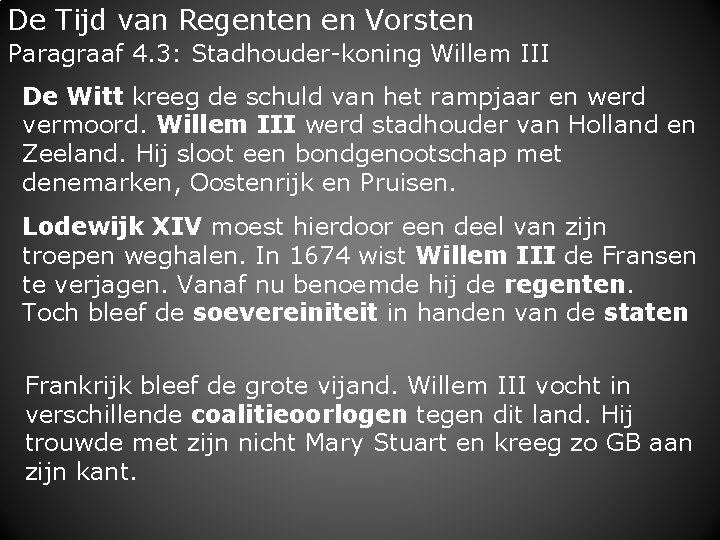 De Tijd van Regenten en Vorsten
Paragraaf 4.3: Stadhouder-koning Willem III

De Witt kreeg de schuld van het rampjaar en werd vermoord. Willem III werd stadhouder van Holland en Zeeland. Hij sloot een bondgenootschap met denemarken, Oostenrijk en Pruisen.

Lodewijk XIV moest hierdoor een deel van zijn troepen weghalen. In 1674 wist Willem III de Fransen te verjagen. Vanaf nu benoemde hij de regenten. Toch bleef de soevereiniteit in handen van de staten

Frankrijk bleef de grote vijand. Willem III vocht in verschillende coalitieoorlogen tegen dit land. Hij trouwde met zijn nicht Mary Stuart en kreeg zo GB aan zijn kant.